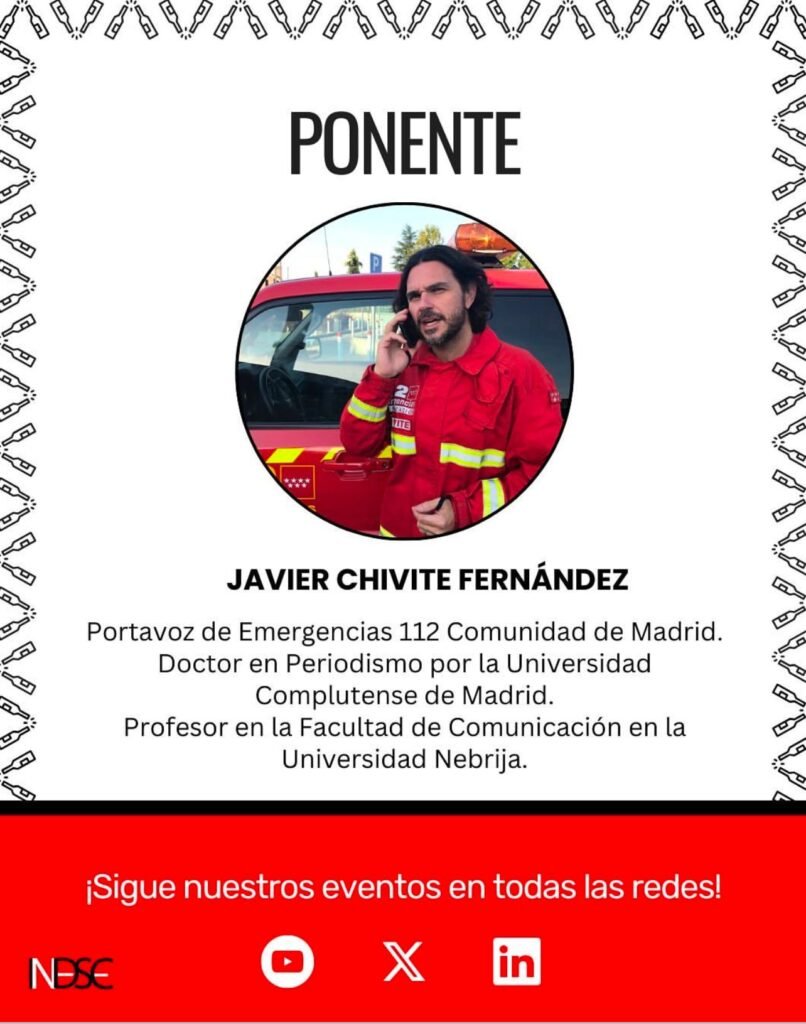 PONENTE

JAVIER CHIVITE FERNÁNDEZ

Portavoz de Emergencias 112 Comunidad de Madrid. Doctor en Periodismo por la Universidad Complutense de Madrid. Profesor en la Facultad de Comunicación en la Universidad Nebrija.

¡Sigue nuestros eventos en todas las redes!

INDSE